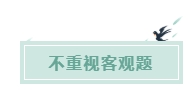 不重视客观题